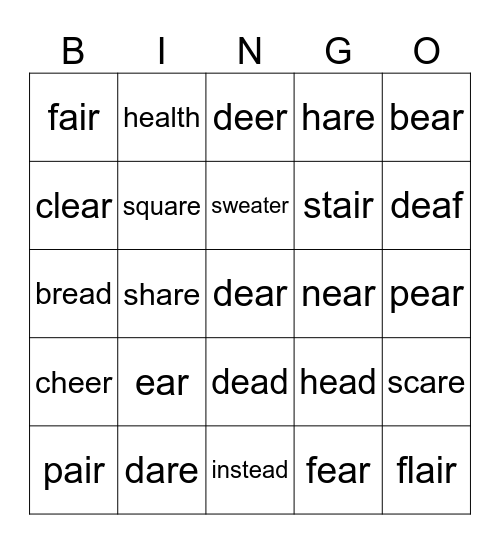 | B | I | N | G | O |
|---|---|---|---|---|
| fair | health | deer | hare | bear |
| clear | square | sweater | stair | deaf |
| bread | share | dear | near | pear |
| cheer | ear | dead | head | scare |
| pair | dare | instead | fear | flair |